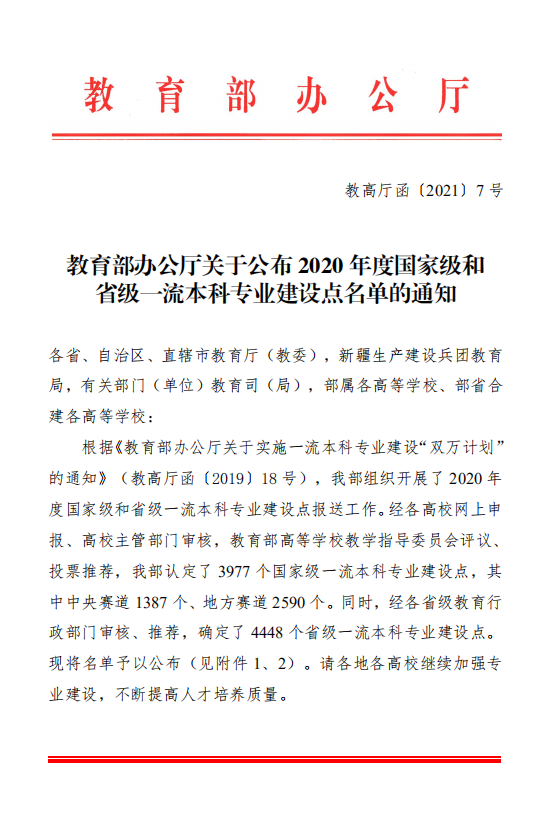 教育部办公厅

教高厅函〔2021〕7号

教育部办公厅关于公布2020年度国家级和省级一流本科专业建设点名单的通知

各省、自治区、直辖市教育厅（教委），新疆生产建设兵团教育局，有关部门（单位）教育司（局），部属各高等学校、部省合建各高等学校：

根据《教育部办公厅关于实施一流本科专业建设“双万计划”的通知》（教高厅函〔2019〕18号），我部组织开展了2020年度国家级和省级一流本科专业建设点报送工作。经各高校网上申报、高校主管部门审核，教育部高等学校教学指导委员会评议、投票推荐，我部认定了3977个国家级一流本科专业建设点，其中中央赛道1387个、地方赛道2590个。同时，经各省级教育行政部门审核、推荐，确定了4448个省级一流本科专业建设点。现将名单予以公布（见附件1、2）。请各地各高校继续加强专业建设，不断提高人才培养质量。